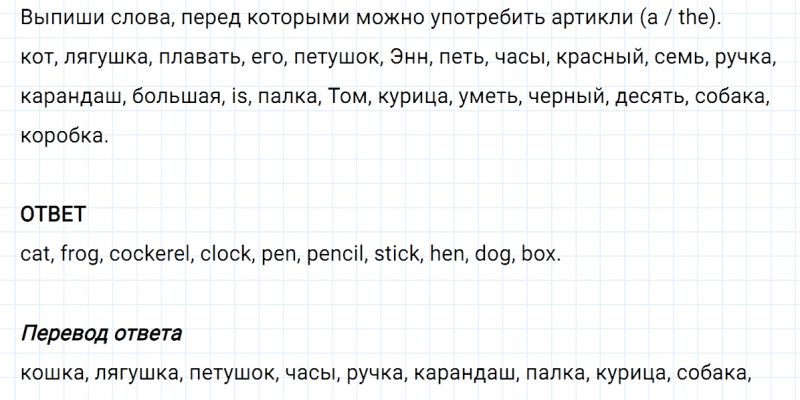 Выпиши слова, перед которыми можно употребить артикли (a / the).

кот, лягушка, плавать, его, петушок, Энн, петь, часы, красный, семь, ручка, карандаш, большая, is, палка, Том, курица, уметь, черный, десять, собака, коробка.

ОТВЕТ

cat, frog, cockerel, clock, pen, pencil, stick, hen, dog, box.

Перевод ответа

кошка, лягушка, петушок, часы, ручка, карандаш, палка, курица, собака,